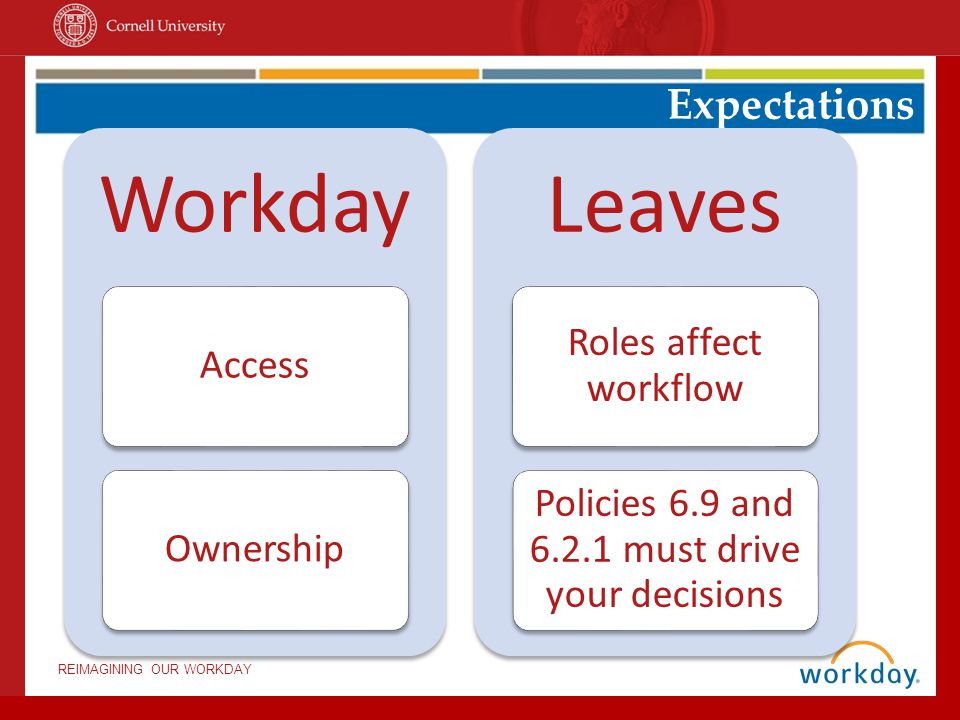 Cornell University

Expectations

Workday

Access

Ownership

Leaves

Roles affect workflow

Policies 6.9 and 6.2.1 must drive your decisions

REIMAGINING OUR WORKDAY

workday.